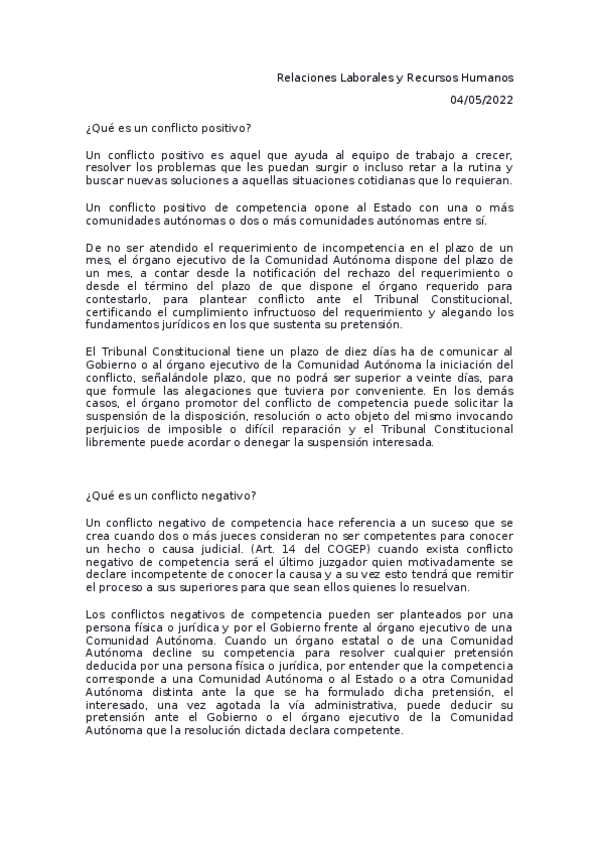 Relaciones Laborales y Recursos Humanos

04/05/2022

¿Qué es un conflicto positivo?

Un conflicto positivo es aquel que ayuda al equipo de trabajo a crecer, resolver los problemas que les puedan surgir o incluso retar a la rutina y buscar nuevas soluciones a aquellas situaciones cotidianas que lo requieran.

Un conflicto positivo de competencia opone al Estado con una o más comunidades autónomas o dos o más comunidades autónomas entre sí.

De no ser atendido el requerimiento de incompetencia en el plazo de un mes, el órgano ejecutivo de la Comunidad Autónoma dispone del plazo de un mes, a contar desde la notificación del rechazo del requerimiento o desde el término del plazo de que dispone el órgano requerido para contestarlo, para plantear conflicto ante el Tribunal Constitucional, certificando el cumplimiento infructuoso del requerimiento y alegando los fundamentos jurídicos en los que sustenta su pretensión.

El Tribunal Constitucional tiene un plazo de diez días ha de comunicar al Gobierno o al órgano ejecutivo de la Comunidad Autónoma la iniciación del conflicto, señalándole plazo, que no podrá ser superior a veinte días, para que formule las alegaciones que tuviera por conveniente. En los demás casos, el órgano promotor del conflicto de competencia puede solicitar la suspensión de la disposición, resolución o acto objeto del mismo invocando perjuicios de imposible o difícil reparación y el Tribunal Constitucional libremente puede acordar o denegar la suspensión interesada.

¿Qué es un conflicto negativo?

Un conflicto negativo de competencia hace referencia a un suceso que se crea cuando dos o más jueces consideran no ser competentes para conocer un hecho o causa judicial. (Art. 14 del COGEP) cuando exista conflicto negativo de competencia será el último juzgador quien motivadamente se declare incompetente de conocer la causa y a su vez esto tendrá que remitir el proceso a sus superiores para que sean ellos quienes lo resuelvan.

Los conflictos negativos de competencia pueden ser planteados por una persona física o jurídica y por el Gobierno frente al órgano ejecutivo de una Comunidad Autónoma. Cuando un órgano estatal o de una Comunidad Autónoma decline su competencia para resolver cualquier pretensión deducida por una persona física o jurídica, por entender que la competencia corresponde a una Comunidad Autónoma o al Estado o a otra Comunidad Autónoma distinta ante la que se ha formulado dicha pretensión, el interesado, una vez agotada la vía administrativa, puede deducir su pretensión ante el Gobierno o el órgano ejecutivo de la Comunidad Autónoma que la resolución dictada declara competente.